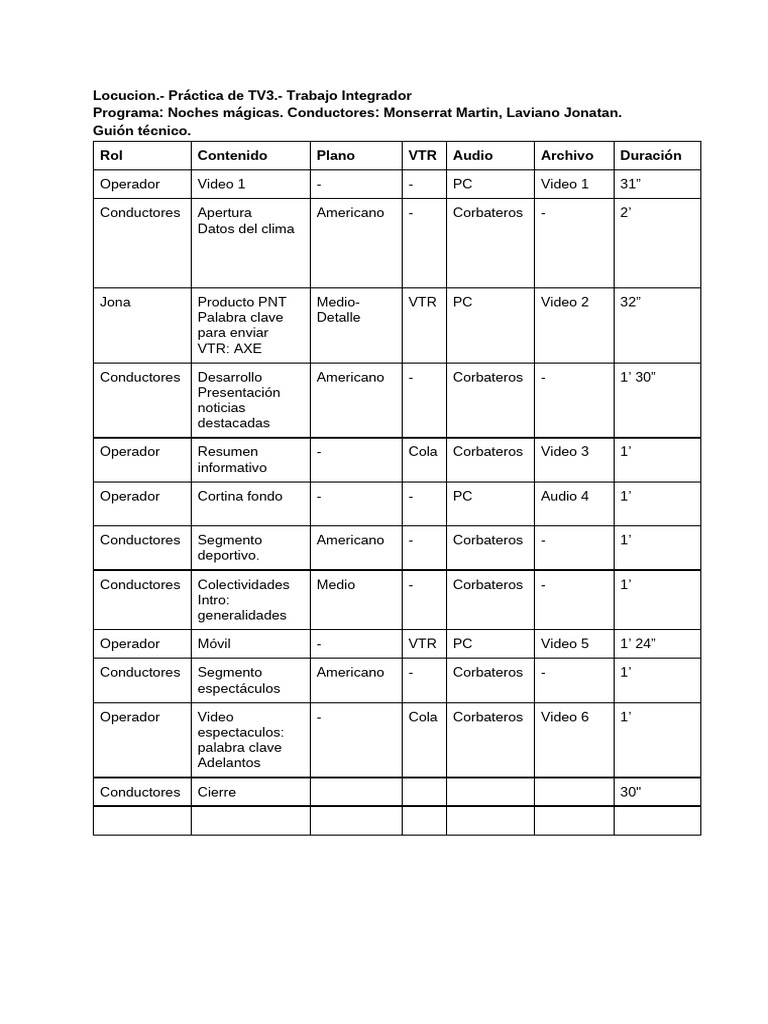 Locucion.- Práctica de TV3.- Trabajo Integrador
Programa: Noches mágicas. Conductores: Monserrat Martin, Laviano Jonatan.
Guión técnico.

| Rol | Contenido | Plano | VTR | Audio | Archivo | Duración |
|---|---|---|---|---|---|---|
| Operador | Video 1 | - | - | PC | Video 1 | 31” |
| Conductores | Apertura Datos del clima | Americano | - | Corbateros | - | 2’ |
| Jona | Producto PNT Palabra clave para enviar VTR: AXE | Medio-Detalle | VTR | PC | Video 2 | 32” |
| Conductores | Desarrollo Presentación noticias destacadas | Americano | - | Corbateros | - | 1’ 30” |
| Operador | Resumen informativo | - | Cola | Corbateros | Video 3 | 1’ |
| Operador | Cortina fondo | - | - | PC | Audio 4 | 1’ |
| Conductores | Segmento deportivo. | Americano | - | Corbateros | - | 1’ |
| Conductores | Colectividades Intro: generalidades | Medio | - | Corbateros | - | 1’ |
| Operador | Móvil | - | VTR | PC | Video 5 | 1’ 24” |
| Conductores | Segmento espectáculos | Americano | - | Corbateros | - | 1’ |
| Operador | Video espectaculos: palabra clave Adelantos | - | Cola | Corbateros | Video 6 | 1’ |
| Conductores | Cierre | | | | | 30" |
| | | | | | | |